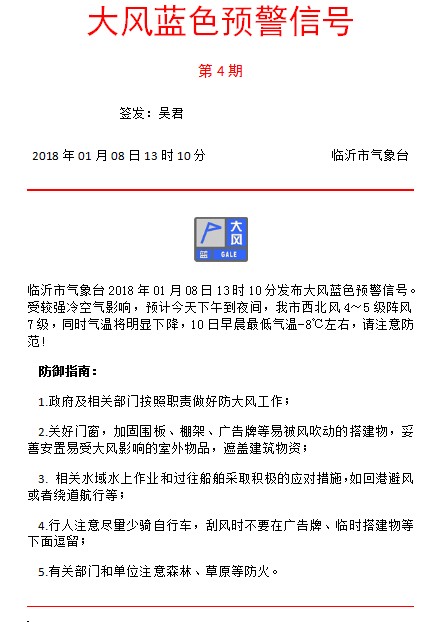 大风蓝色预警信号

第 4 期

签发：吴君

2018 年 01 月 08 日 13 时 10 分

临沂市气象台

大风
蓝 GALE

临沂市气象台 2018 年 01 月 08 日 13 时 10 分发布大风蓝色预警信号。受较强冷空气影响，预计今天下午到夜间，我市西北风 4～5 级阵风 7 级，同时气温将明显下降，10 日早晨最低气温-8℃左右，请注意防范！

防御指南：

1.政府及相关部门按照职责做好防大风工作；

2.关好门窗，加固围板、棚架、广告牌等易被风吹动的搭建物，妥善安置易受大风影响的室外物品，遮盖建筑物资；

3. 相关水域水上作业和过往船舶采取积极的应对措施，如回港避风或者绕道航行等；

4.行人注意尽量少骑自行车，刮风时不要在广告牌、临时搭建物等下面逗留；

5.有关部门和单位注意森林、草原等防火。